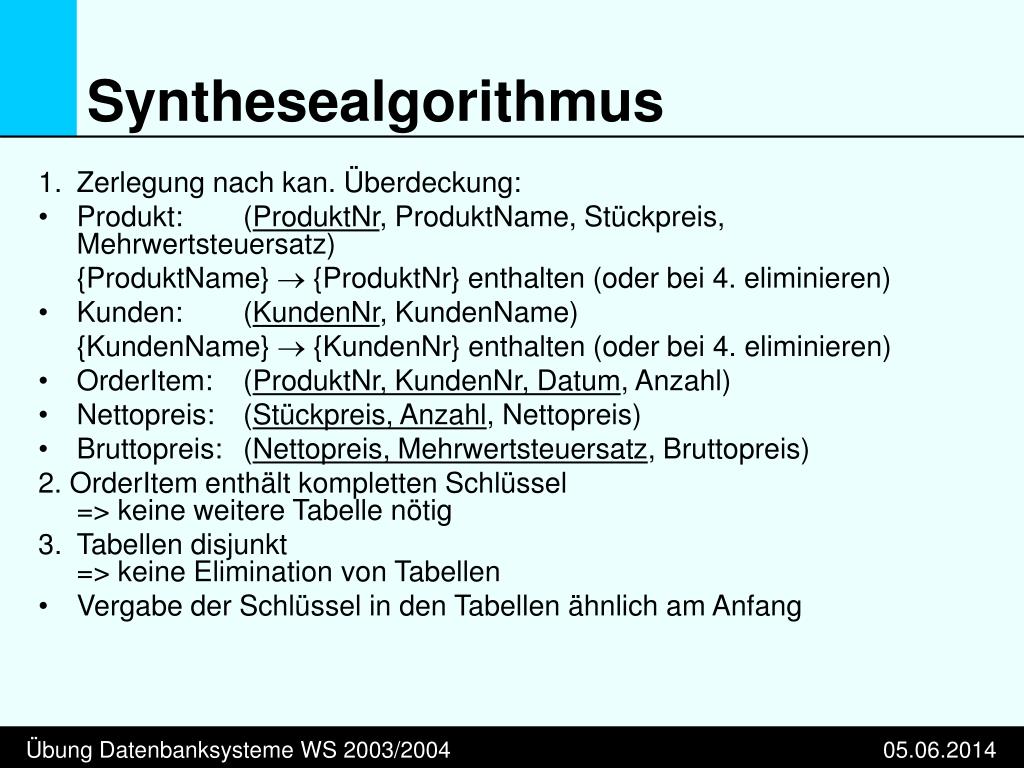 Synthesealgorithmus

1. Zerlegung nach kan. Überdeckung:
• Produkt: (ProduktNr, ProduktName, Stückpreis, Mehrwertsteuersatz)
{ProduktName} $\rightarrow$ {ProduktNr} enthalten (oder bei 4. eliminieren)
• Kunden: (KundenNr, KundenName)
{KundenName} $\rightarrow$ {KundenNr} enthalten (oder bei 4. eliminieren)
• OrderItem: (ProduktNr, KundenNr, Datum, Anzahl)
• Nettopreis: (Stückpreis, Anzahl, Nettopreis)
• Bruttopreis: (Nettopreis, Mehrwertsteuersatz, Bruttopreis)
2. OrderItem enthält kompletten Schlüssel
=> keine weitere Tabelle nötig
3. Tabellen disjunkt
=> keine Elimination von Tabellen
• Vergabe der Schlüssel in den Tabellen ähnlich am Anfang

Übung Datenbanksysteme WS 2003/2004

05.06.2014